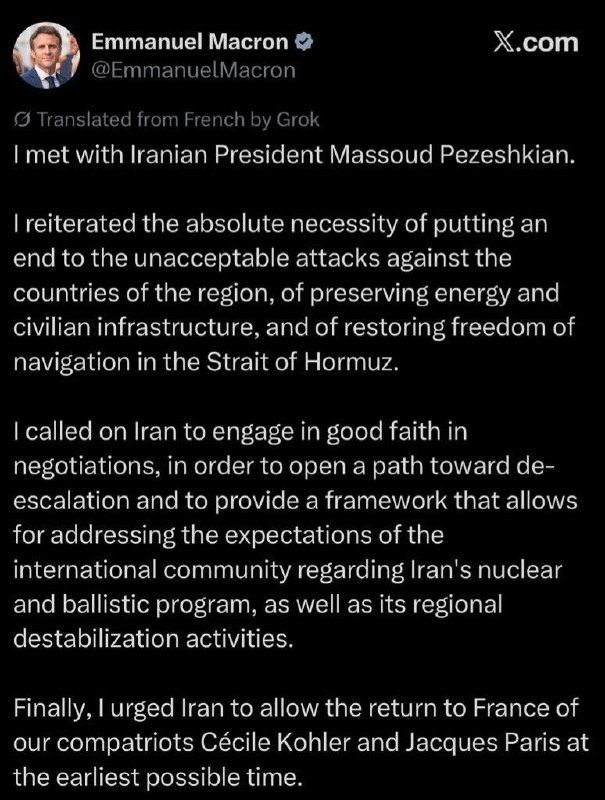 Emmanuel Macron
@EmmanuelMacron

X.com

Translated from French by Grok

I met with Iranian President Massoud Pezeshkian.

I reiterated the absolute necessity of putting an end to the unacceptable attacks against the countries of the region, of preserving energy and civilian infrastructure, and of restoring freedom of navigation in the Strait of Hormuz.

I called on Iran to engage in good faith in negotiations, in order to open a path toward de-escalation and to provide a framework that allows for addressing the expectations of the international community regarding Iran's nuclear and ballistic program, as well as its regional destabilization activities.

Finally, I urged Iran to allow the return to France of our compatriots Cécile Kohler and Jacques Paris at the earliest possible time.